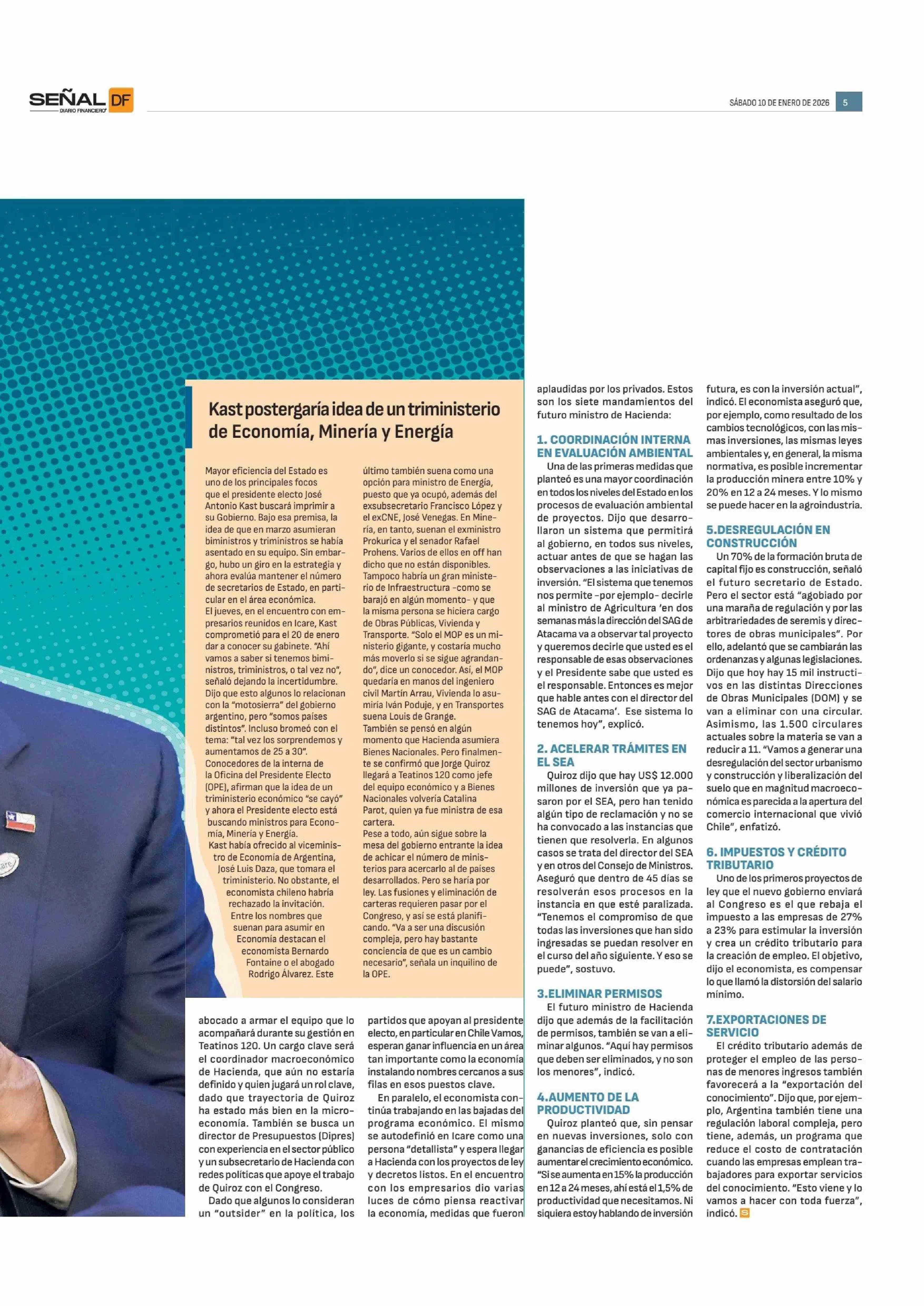 SEÑAL DF
DIARIO FINANCIERO

SÁBADO 10 DE ENERO DE 2026 5

Kast postergaría idea de un triministerio de Economía, Minería y Energía

Mayor eficiencia del Estado es uno de los principales focos que el presidente electo José Antonio Kast buscará imprimir a su Gobierno. Bajo esa premisa, la idea de que en marzo asumieran biministros y triministros se había asentado en su equipo. Sin embargo, hubo un giro en la estrategia y ahora evalúa mantener el número de secretarios de Estado, en particular en el área económica.
El jueves, en el encuentro con empresarios reunidos en Icare, Kast comprometió para el 20 de enero dar a conocer su gabinete. "Ahí vamos a saber si tenemos biministros, triministros, o tal vez no", señaló dejando la incertidumbre.
Dijo que esto algunos lo relacionan con la "motosierra" del gobierno argentino, pero "somos países distintos". Incluso bromeó con el tema: "tal vez los sorprendemos y aumentamos de 25 a 30".
Conocedores de la interna de la Oficina del Presidente Electo (OPE), afirman que la idea de un triministerio económico "se cayó" y ahora el Presidente electo está buscando ministros para Economía, Minería y Energía.
Kast había ofrecido al viceministro de Economía de Argentina, José Luis Daza, que tomara el triministerio. No obstante, el economista chileno habría rechazado la invitación.
Entre los nombres que suenan para asumir en Economía destacan el economista Bernardo Fontaine o el abogado Rodrigo Álvarez. Este último también suena como una opción para ministro de Energía, puesto que ya ocupó, además del exsubsecretario Francisco López y el exCNE, José Venegas. En Minería, en tanto, suenan el exministro Prokurica y el senador Rafael Prohens. Varios de ellos en off han dicho que no están disponibles.
Tampoco habría un gran ministerio de Infraestructura -como se barajó en algún momento- y que la misma persona se hiciera cargo de Obras Públicas, Vivienda y Transporte. "Solo el MOP es un ministerio gigante, y costaría mucho más moverlo si se sigue agrandando", dice un conocedor. Así, el MOP quedaría en manos del ingeniero civil Martín Arrau, Vivienda lo asumiría Iván Poduje, y en Transportes suena Louis de Grange.
También se pensó en algún momento que Hacienda asumiera Bienes Nacionales. Pero finalmente se confirmó que Jorge Quiroz llegará a Teatinos 120 como jefe del equipo económico y a Bienes Nacionales volvería Catalina Parot, quien ya fue ministra de esa cartera.
Pese a todo, aún sigue sobre la mesa del gobierno entrante la idea de achicar el número de ministerios para acercarlo al de países desarrollados. Pero se haría por ley. Las fusiones y eliminación de carteras requieren pasar por el Congreso, y así se está planificando. "Va a ser una discusión compleja, pero hay bastante conciencia de que es un cambio necesario", señala un inquilino de la OPE.

abocado a armar el equipo que lo acompañará durante su gestión en Teatinos 120. Un cargo clave será el coordinador macroeconómico de Hacienda, que aún no estaría definido y quien jugará un rol clave, dado que trayectoria de Quiroz ha estado más bien en la microeconomía. También se busca un director de Presupuestos (Dipres) con experiencia en el sector público y un subsecretario de Hacienda con redes políticas que apoye el trabajo de Quiroz con el Congreso.
Dado que algunos lo consideran un "outsider" en la política, los partidos que apoyan al presidente electo, en particular en Chile Vamos, esperan ganar influencia en un área tan importante como la economía instalando nombres cercanos a sus filas en esos puestos clave.
En paralelo, el economista continúa trabajando en las bajadas del programa económico. El mismo se autodefinió en Icare como una persona "detallista" y espera llegar a Hacienda con los proyectos de ley y decretos listos. En el encuentro con los empresarios dio varias luces de cómo piensa reactivar la economía, medidas que fueron aplaudidas por los privados. Estos son los siete mandamientos del futuro ministro de Hacienda:

1. COORDINACIÓN INTERNA EN EVALUACIÓN AMBIENTAL
Una de las primeras medidas que planteó es una mayor coordinación en todos los niveles del Estado en los procesos de evaluación ambiental de proyectos. Dijo que desarrollaron un sistema que permitirá al gobierno, en todos sus niveles, actuar antes de que se hagan las observaciones a las iniciativas de inversión. "El sistema que tenemos nos permite -por ejemplo- decirle al ministro de Agricultura 'en dos semanas más la dirección del SAG de Atacama va a observar tal proyecto y queremos decirle que usted es el responsable de esas observaciones y el Presidente sabe que usted es el responsable. Entonces es mejor que hable antes con el director del SAG de Atacama'. Ese sistema lo tenemos hoy", explicó.

2. ACELERAR TRÁMITES EN EL SEA
Quiroz dijo que hay US$ 12.000 millones de inversión que ya pasaron por el SEA, pero han tenido algún tipo de reclamación y no se ha convocado a las instancias que tienen que resolverla. En algunos casos se trata del director del SEA y en otros del Consejo de Ministros. Aseguró que dentro de 45 días se resolverán esos procesos en la instancia en que esté paralizada. "Tenemos el compromiso de que todas las inversiones que han sido ingresadas se puedan resolver en el curso del año siguiente. Y eso se puede", sostuvo.

3.ELIMINAR PERMISOS
El futuro ministro de Hacienda dijo que además de la facilitación de permisos, también se van a eliminar algunos. "Aquí hay permisos que deben ser eliminados, y no son los menores", indicó.

4.AUMENTO DE LA PRODUCTIVIDAD
Quiroz planteó que, sin pensar en nuevas inversiones, solo con ganancias de eficiencia es posible aumentar el crecimiento económico. "Si se aumenta en 15% la producción en 12 a 24 meses, ahí está el 1,5% de productividad que necesitamos. Ni siquiera estoy hablando de inversión futura, es con la inversión actual", indicó. El economista aseguró que, por ejemplo, como resultado de los cambios tecnológicos, con las mismas inversiones, las mismas leyes ambientales y, en general, la misma normativa, es posible incrementar la producción minera entre 10% y 20% en 12 a 24 meses. Y lo mismo se puede hacer en la agroindustria.

5.DESREGULACIÓN EN CONSTRUCCIÓN
Un 70% de la formación bruta de capital fijo es construcción, señaló el futuro secretario de Estado. Pero el sector está "agobiado por una maraña de regulación y por las arbitrariedades de seremis y directores de obras municipales". Por ello, adelantó que se cambiarán las ordenanzas y algunas legislaciones. Dijo que hoy hay 15 mil instructivos en las distintas Direcciones de Obras Municipales (DOM) y se van a eliminar con una circular. Asimismo, las 1.500 circulares actuales sobre la materia se van a reducir a 11. "Vamos a generar una desregulación del sector urbanismo y construcción y liberalización del suelo que en magnitud macroeconómica es parecida a la apertura del comercio internacional que vivió Chile", enfatizó.

6. IMPUESTOS Y CRÉDITO TRIBUTARIO
Uno de los primeros proyectos de ley que el nuevo gobierno enviará al Congreso es el que rebaja el impuesto a las empresas de 27% a 23% para estimular la inversión y crea un crédito tributario para la creación de empleo. El objetivo, dijo el economista, es compensar lo que llamó la distorsión del salario mínimo.

7.EXPORTACIONES DE SERVICIO
El crédito tributario además de proteger el empleo de las personas de menores ingresos también favorecerá a la "exportación del conocimiento". Dijo que, por ejemplo, Argentina también tiene una regulación laboral compleja, pero tiene, además, un programa que reduce el costo de contratación cuando las empresas emplean trabajadores para exportar servicios del conocimiento. "Esto viene y lo vamos a hacer con toda fuerza", indicó.